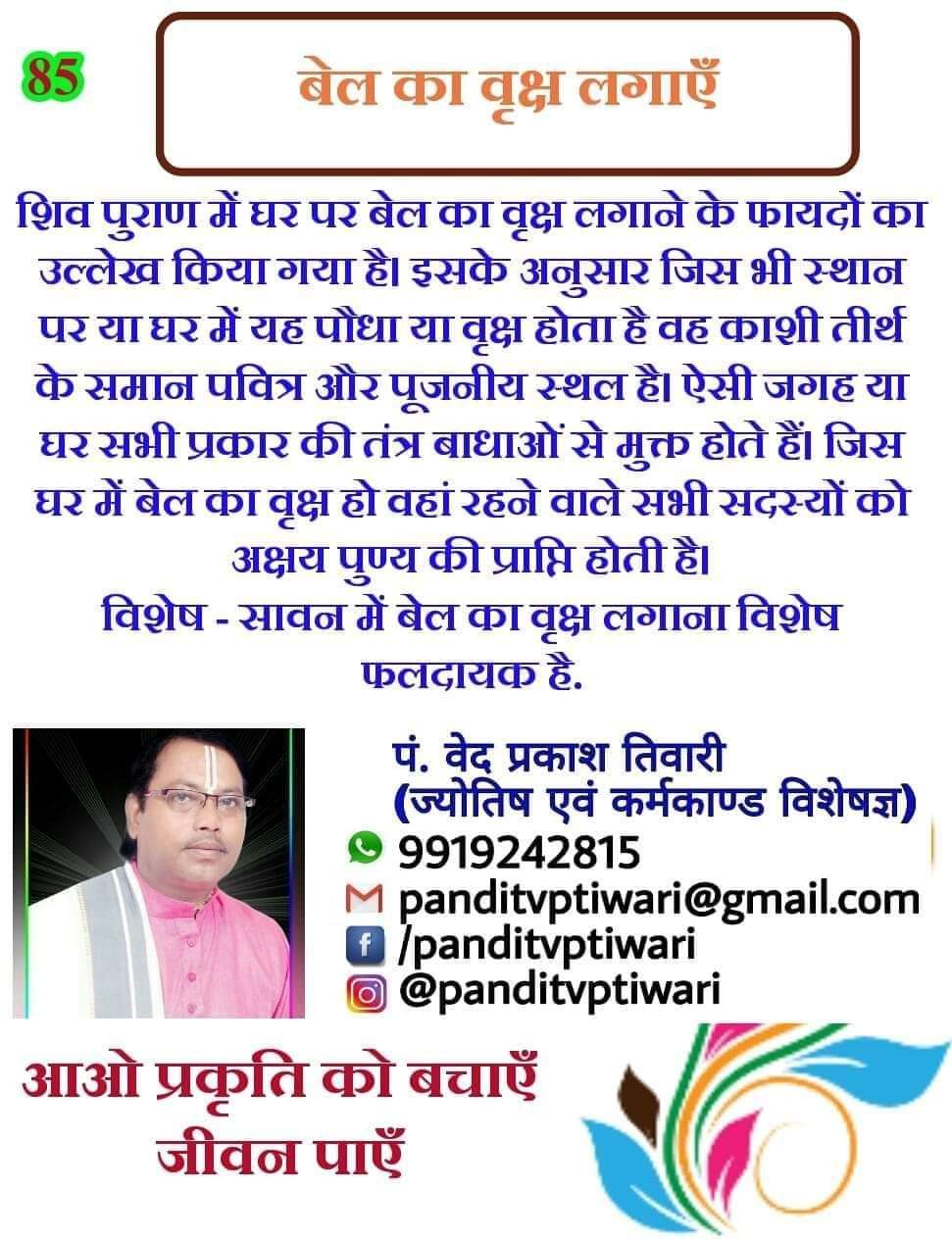 85

बेल का वृक्ष लगाएँ

शिव पुराण में घर पर बेल का वृक्ष लगाने के फायदों का उल्लेख किया गया है। इसके अनुसार जिस भी स्थान पर या घर में यह पौधा या वृक्ष होता है वह काशी तीर्थ के समान पवित्र और पूजनीय स्थल है। ऐसी जगह या घर सभी प्रकार की तंत्र बाधाओं से मुक्त होते हैं। जिस घर में बेल का वृक्ष हो वहां रहने वाले सभी सदस्यों को अक्षय पुण्य की प्राप्ति होती है।
विशेष - सावन में बेल का वृक्ष लगाना विशेष फलदायक है.

पं. वेद प्रकाश तिवारी
(ज्योतिष एवं कर्मकाण्ड विशेषज्ञ)
9919242815
panditvptiwari@gmail.com
/panditvptiwari
@panditvptiwari

आओ प्रकृति को बचाएँ
जीवन पाएँ